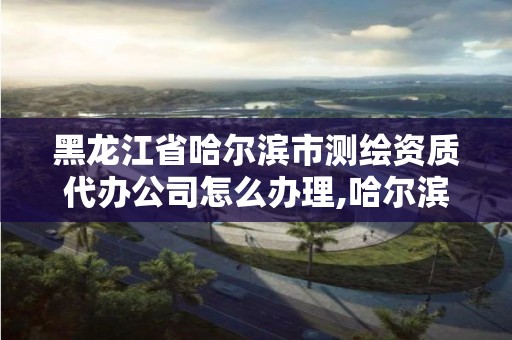 黑龙江省哈尔滨市测绘资质代办公司怎么办理,哈尔滨